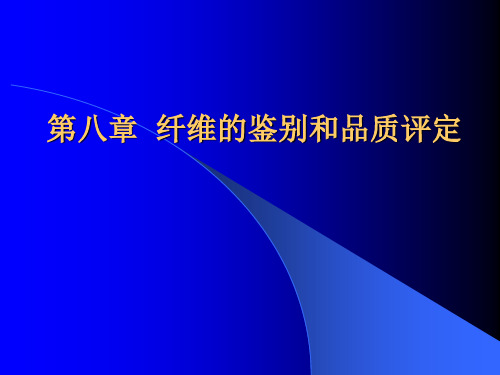 第八章  纤维的鉴别和品质评定